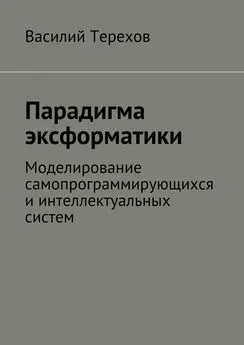 Василий Терехов

Парадигма эксформатики

Моделирование самопрограммирующихся и интеллектуальных систем